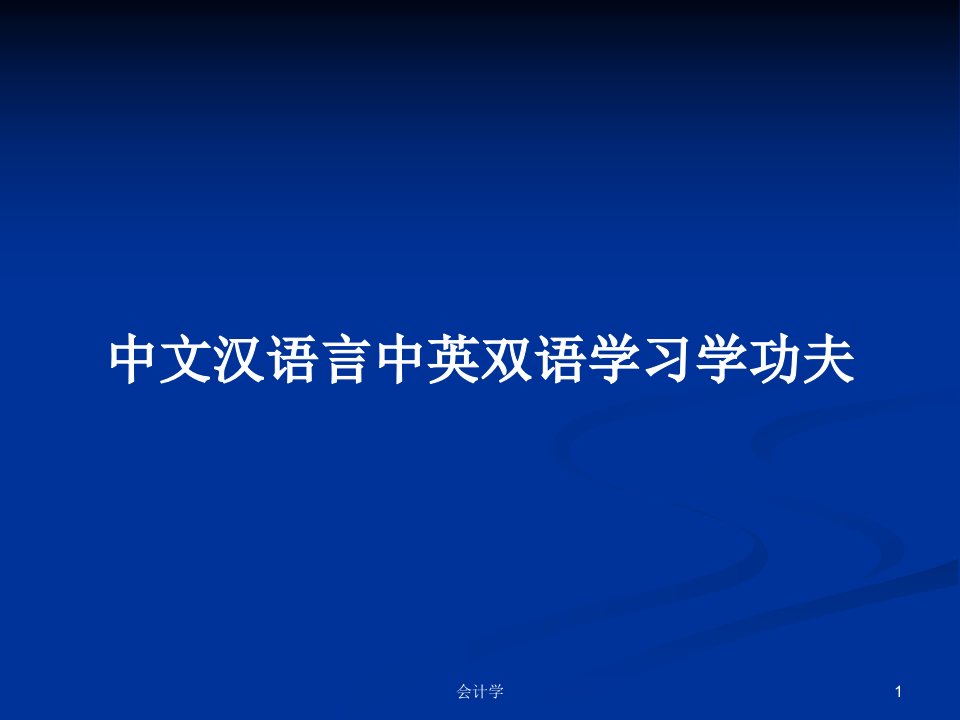 中文汉语言中英双语学习学功夫

会计学

1